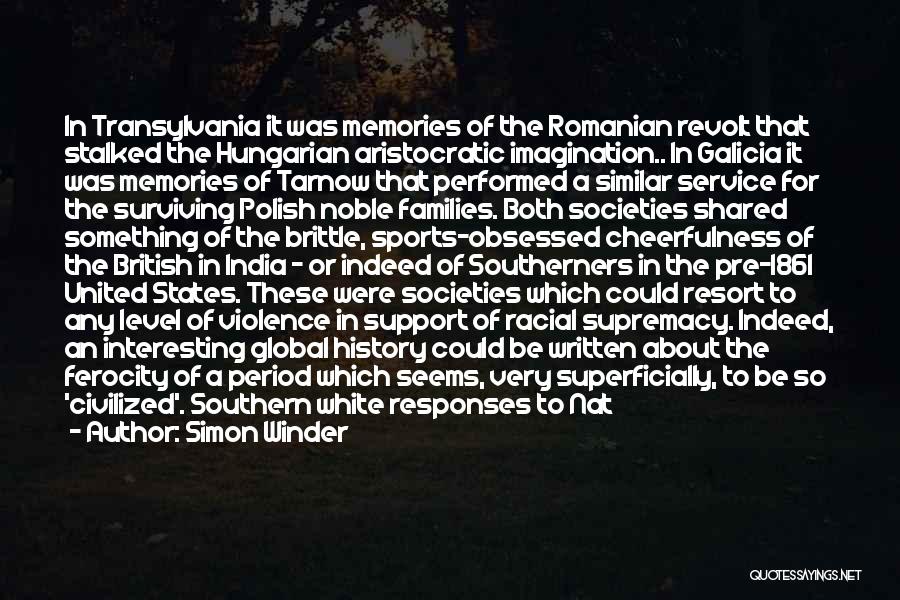 In Transylvania it was memories of the Romanian revolt that stalked the Hungarian aristocratic imagination.. In Galicia it was memories of Tarnow that performed a similar service for the surviving Polish noble families. Both societies shared something of the brittle, sports-obsessed cheerfulness of the British in India - or indeed of Southerners in the pre-1861 United States. These were societies which could resort to any level of violence in support of racial supremacy. Indeed, an interesting global history could be written about the ferocity of a period which seems, very superficially, to be so 'civilized'. Southern white responses to Nat

- Author: Simon Winder

QUOTESSAYINGS.NET